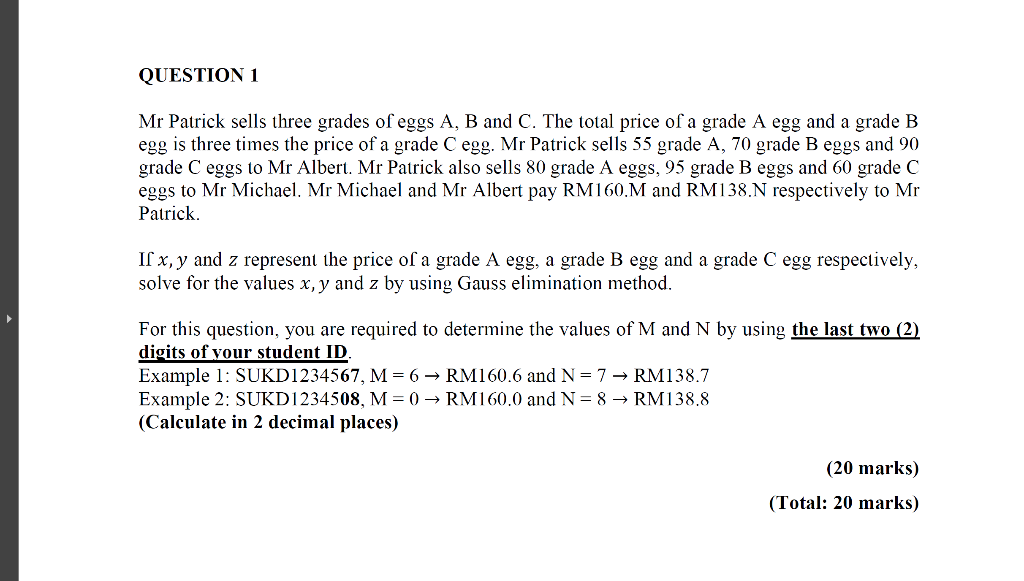 QUESTION 1

Mr Patrick sells three grades of eggs A, B and C. The total price of a grade A egg and a grade B egg is three times the price of a grade C egg. Mr Patrick sells 55 grade A, 70 grade B eggs and 90 grade C eggs to Mr Albert. Mr Patrick also sells 80 grade A eggs, 95 grade B eggs and 60 grade C eggs to Mr Michael. Mr Michael and Mr Albert pay RM160.M and RM138.N respectively to Mr Patrick.

If $x, y$ and $z$ represent the price of a grade A egg, a grade B egg and a grade C egg respectively, solve for the values $x, y$ and $z$ by using Gauss elimination method.

For this question, you are required to determine the values of M and N by using the last two (2) digits of your student ID.
Example 1: SUKD1234567, M = 6 → RM160.6 and N = 7 → RM138.7
Example 2: SUKD1234508, M = 0 → RM160.0 and N = 8 → RM138.8
(Calculate in 2 decimal places)

(20 marks)

(Total: 20 marks)